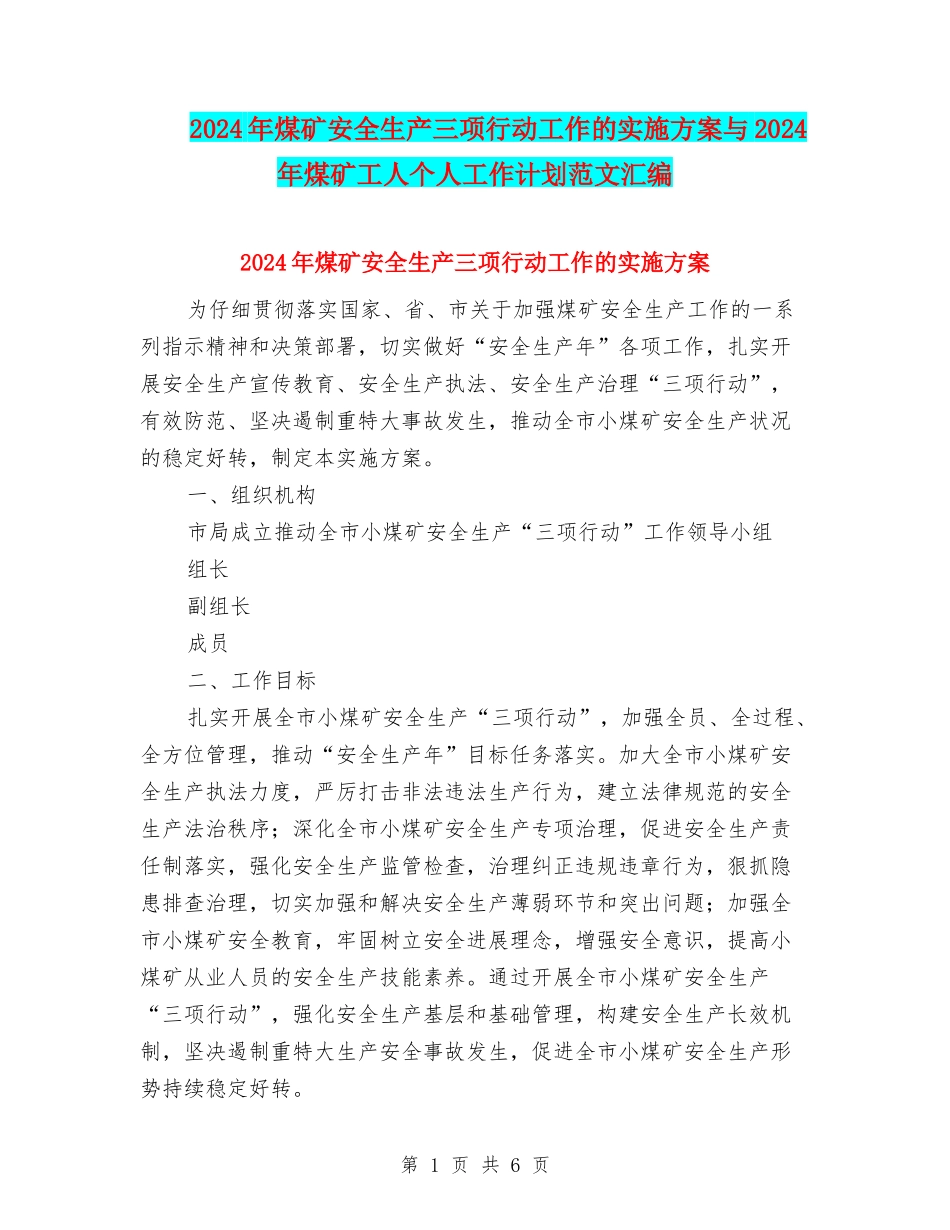 2024年煤矿安全生产三项行动工作的实施方案与2024年煤矿工人个人工作计划范文汇编

2024年煤矿安全生产三项行动工作的实施方案

为仔细贯彻落实国家、省、市关于加强煤矿安全生产工作的一系列指示精神和决策部署，切实做好“安全生产年”各项工作，扎实开展安全生产宣传教育、安全生产执法、安全生产治理“三项行动”，有效防范、坚决遏制重特大事故发生，推动全市小煤矿安全生产状况的稳定好转，制定本实施方案。

一、组织机构

市局成立推动全市小煤矿安全生产“三项行动”工作领导小组

组长

副组长

成员

二、工作目标

扎实开展全市小煤矿安全生产“三项行动”，加强全员、全过程、全方位管理，推动“安全生产年”目标任务落实。加大全市小煤矿安全生产执法力度，严厉打击非法违法生产行为，建立法律规范的安全生产法治秩序；深化全市小煤矿安全生产专项治理，促进安全生产责任制落实，强化安全生产监管检查，治理纠正违规违章行为，狠抓隐患排查治理，切实加强和解决安全生产薄弱环节和突出问题；加强全市小煤矿安全教育，牢固树立安全进展理念，增强安全意识，提高小煤矿从业人员的安全生产技能素养。通过开展全市小煤矿安全生产“三项行动”，强化安全生产基层和基础管理，构建安全生产长效机制，坚决遏制重特大生产安全事故发生，促进全市小煤矿安全生产形势持续稳定好转。

第 1 页 共 6 页